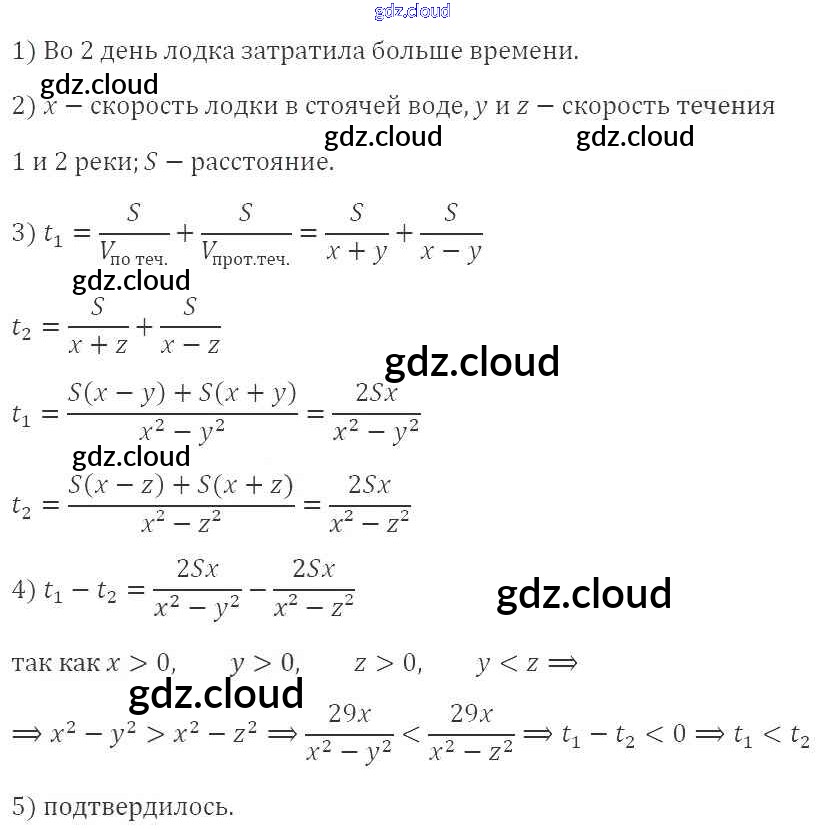 1) Во 2 день лодка затратила больше времени.

2) $x$ − скорость лодки в стоячей воде, $y$ и $z$ − скорость течения 1 и 2 реки; $S$ − расстояние.

3) $t_1 = \frac{S}{V_{\text{по теч.}}} + \frac{S}{V_{\text{прот.теч.}}} = \frac{S}{x+y} + \frac{S}{x-y}$

$t_2 = \frac{S}{x+z} + \frac{S}{x-z}$

$t_1 = \frac{S(x-y)+S(x+y)}{x^2-y^2} = \frac{2Sx}{x^2-y^2}$

$t_2 = \frac{S(x-z)+S(x+z)}{x^2-z^2} = \frac{2Sx}{x^2-z^2}$

4) $t_1 - t_2 = \frac{2Sx}{x^2-y^2} - \frac{2Sx}{x^2-z^2}$

так как $x > 0$, $y > 0$, $z > 0$, $y < z \Rightarrow$

$\Rightarrow x^2 - y^2 > x^2 - z^2 \Rightarrow \frac{29x}{x^2-y^2} < \frac{29x}{x^2-z^2} \Rightarrow t_1 - t_2 < 0 \Rightarrow t_1 < t_2$

5) подтвердилось.

gdz.cloud